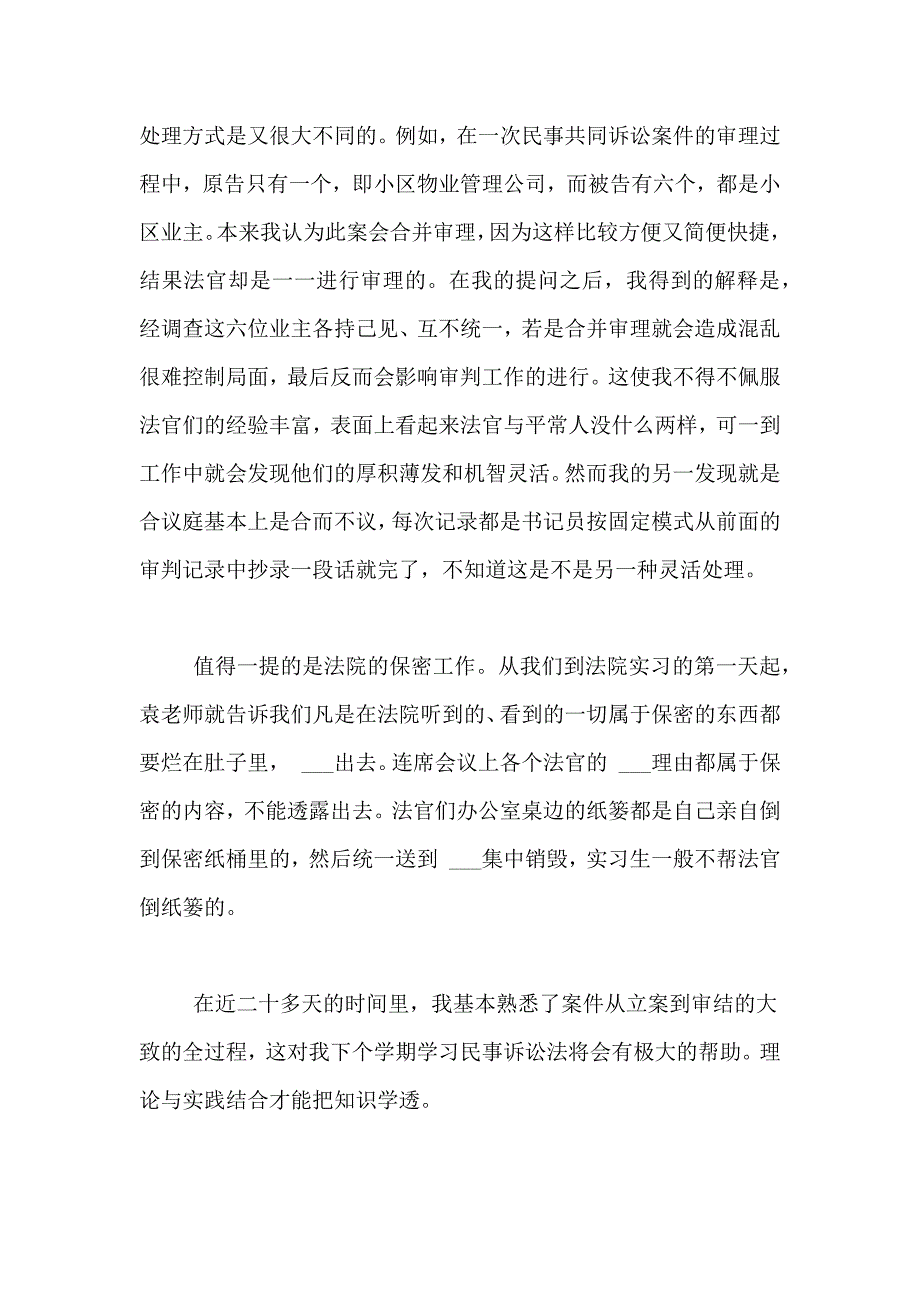 处理方式是又很大不同的。例如，在一次民事共同诉讼案件的审理过程中，原告只有一个，即小区物业管理公司，而被告有六个，都是小区业主。本来我认为此案会合并审理，因为这样比较方便又简便快捷，结果法官却是一一进行审理的。在我的提问之后，我得到的解释是，经调查这六位业主各持己见、互不统一，若是合并审理就会造成混乱很难控制局面，最后反而会影响审判工作的进行。这使我不得不佩服法官们的经验丰富，表面上看起来法官与平常人没什么两样，可一到工作中就会发现他们的厚积薄发和机智灵活。然而我的另一发现就是合议庭基本上是合而不议，每次记录都是书记员按固定模式从前面的审判记录中抄录一段话就完了，不知道这是不是另一种灵活处理。

值得一提的是法院的保密工作。从我们到法院实习的第一天起，袁老师就告诉我们凡是在法院听到的、看到的一切属于保密的东西都要烂在肚子里， ___出去。连席会议上各个法官的 ___理由都属于保密的内容，不能透露出去。法官们办公室桌边的纸篓都是自己亲自倒到保密纸桶里的，然后统一送到 ___集中销毁，实习生一般不帮法官倒纸篓的。

在近二十多天的时间里，我基本熟悉了案件从立案到审结的大致的全过程，这对我下个学期学习民事诉讼法将会有极大的帮助。理论与实践结合才能把知识学透。